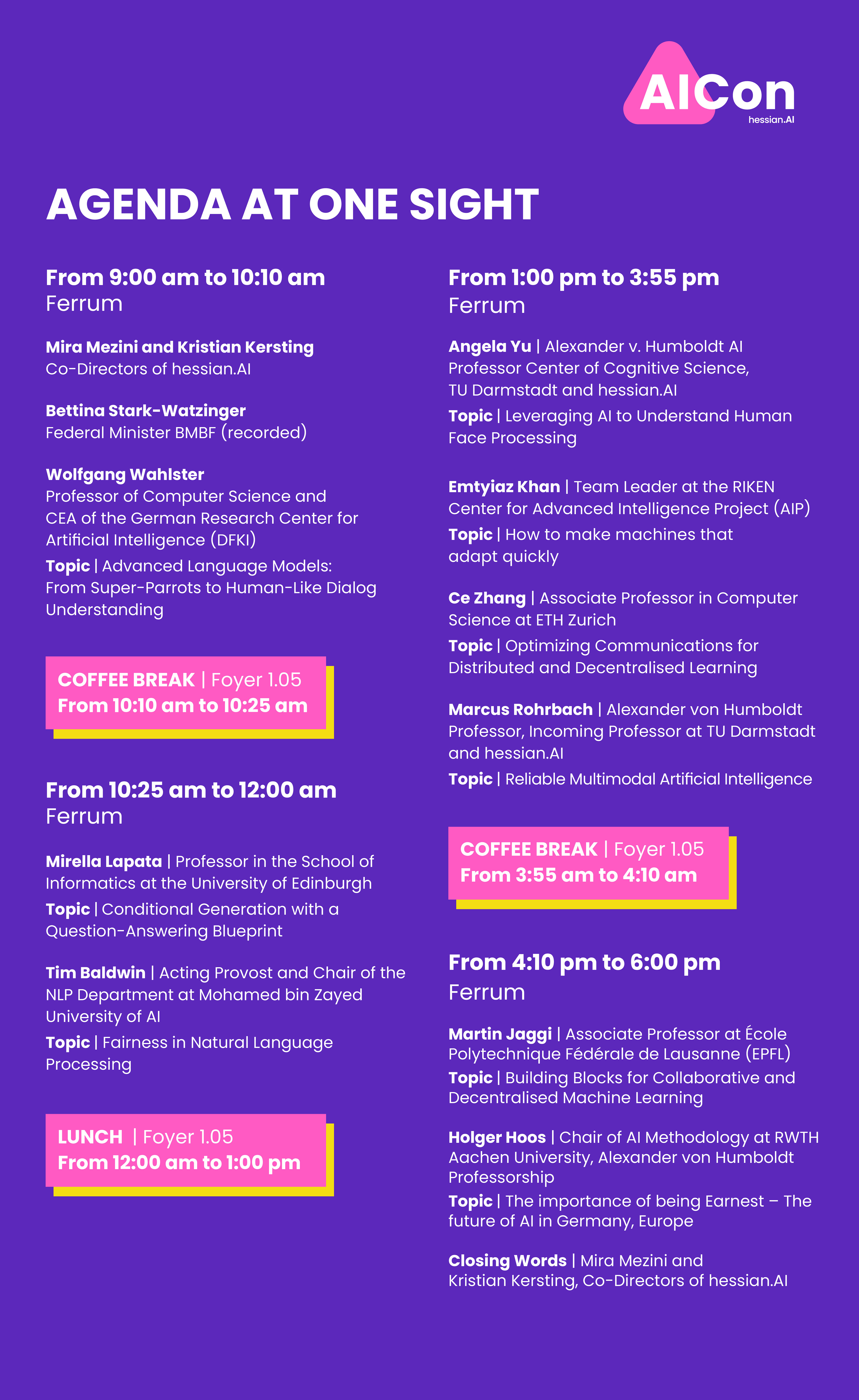 AICon
hessian.AI

AGENDA AT ONE SIGHT

From 9:00 am to 10:10 am
Ferrum

Mira Mezini and Kristian Kersting
Co-Directors of hessian.AI

Bettina Stark-Watzinger
Federal Minister BMBF (recorded)

Wolfgang Wahlster
Professor of Computer Science and CEA of the German Research Center for Artificial Intelligence (DFKI)
Topic | Advanced Language Models: From Super-Parrots to Human-Like Dialog Understanding

COFFEE BREAK | Foyer 1.05
From 10:10 am to 10:25 am

From 10:25 am to 12:00 am
Ferrum

Mirella Lapata | Professor in the School of Informatics at the University of Edinburgh
Topic | Conditional Generation with a Question-Answering Blueprint

Tim Baldwin | Acting Provost and Chair of the NLP Department at Mohamed bin Zayed University of AI
Topic | Fairness in Natural Language Processing

LUNCH | Foyer 1.05
From 12:00 am to 1:00 pm

From 1:00 pm to 3:55 pm
Ferrum

Angela Yu | Alexander v. Humboldt AI Professor Center of Cognitive Science, TU Darmstadt and hessian.AI
Topic | Leveraging AI to Understand Human Face Processing

Emtyiaz Khan | Team Leader at the RIKEN Center for Advanced Intelligence Project (AIP)
Topic | How to make machines that adapt quickly

Ce Zhang | Associate Professor in Computer Science at ETH Zurich
Topic | Optimizing Communications for Distributed and Decentralised Learning

Marcus Rohrbach | Alexander von Humboldt Professor, Incoming Professor at TU Darmstadt and hessian.AI
Topic | Reliable Multimodal Artificial Intelligence

COFFEE BREAK | Foyer 1.05
From 3:55 am to 4:10 am

From 4:10 pm to 6:00 pm
Ferrum

Martin Jaggi | Associate Professor at École Polytechnique Fédérale de Lausanne (EPFL)
Topic | Building Blocks for Collaborative and Decentralised Machine Learning

Holger Hoos | Chair of AI Methodology at RWTH Aachen University, Alexander von Humboldt Professorship
Topic | The importance of being Earnest – The future of AI in Germany, Europe

Closing Words | Mira Mezini and Kristian Kersting, Co-Directors of hessian.AI